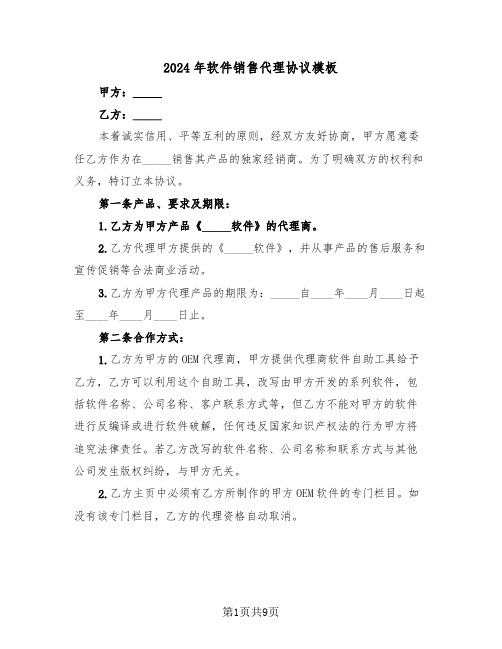 2024年软件销售代理协议模板

甲方：_____

乙方：_____

本着诚实信用、平等互利的原则，经双方友好协商，甲方愿意委任乙方作为在_____销售其产品的独家经销商。为了明确双方的权利和义务，特订立本协议。

第一条产品、要求及期限：

1.乙方为甲方产品《_____软件》的代理商。

2.乙方代理甲方提供的《_____软件》，并从事产品的售后服务和宣传促销等合法商业活动。

3.乙方为甲方代理产品的期限为：_____自____年____月____日起至____年____月____日止。

第二条合作方式：

1.乙方为甲方的OEM代理商，甲方提供代理商软件自助工具给予乙方，乙方可以利用这个自助工具，改写由甲方开发的系列软件，包括软件名称、公司名称、客户联系方式等，但乙方不能对甲方的软件进行反编译或进行软件破解，任何违反国家知识产权法的行为甲方将追究法律责任。若乙方改写的软件名称、公司名称和联系方式与其他公司发生版权纠纷，与甲方无关。

2.乙方主页中必须有乙方所制作的甲方OEM软件的专门栏目。如没有该专门栏目，乙方的代理资格自动取消。

第1页共9页